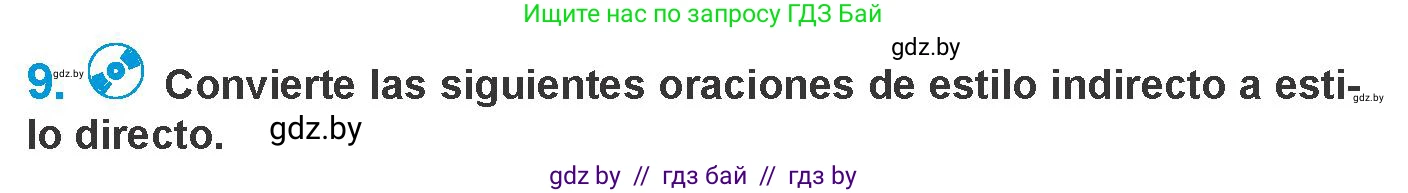 Ищите нас по запросу ГДЗ Бай

gdz.by

9. gdz.by Convierte las siguientes oraciones de estilo indirecto a estilo directo. gdz.by gdz.by

gdz by // гдз бай // гдз by